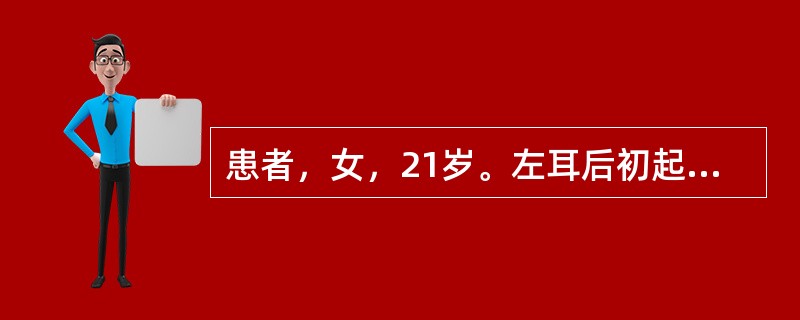 患者，女，21岁。左耳后初起...